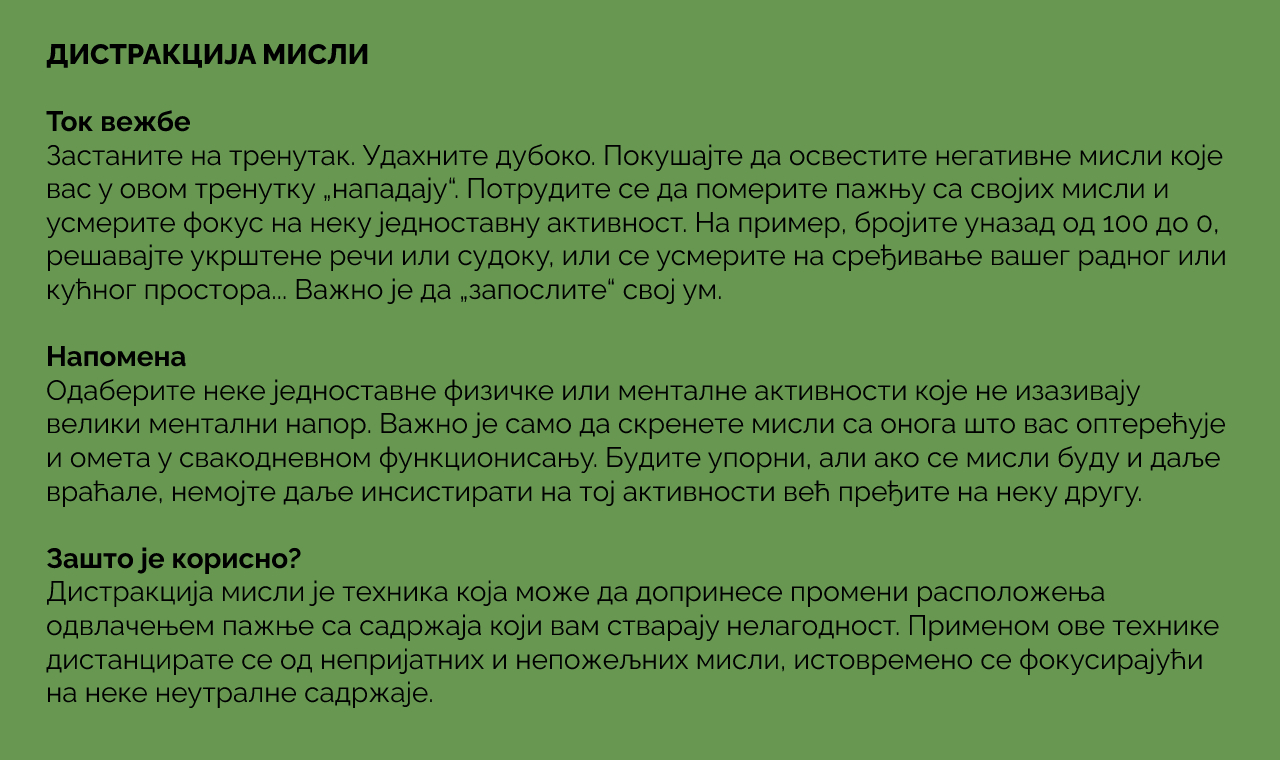 ДИСТРАКЦИЈА МИСЛИ

Ток вежбе
Застаните на тренутак. Удахните дубоко. Покушајте да освестите негативне мисли које вас у овом тренутку „нападају“. Потрудите се да померите пажњу са својих мисли и усмерите фокус на неку једноставну активност. На пример, бројите уназад од 100 до 0, решавајте укрштене речи или судоку, или се усмерите на сређивање вашег радног или кућног простора... Важно је да „запослите“ свој ум.

Напомена
Одаберите неке једноставне физичке или менталне активности које не изазивају велики ментални напор. Важно је само да скренете мисли са онога што вас оптерећује и омета у свакодневном функционисању. Будите упорни, али ако се мисли буду и даље враћале, немојте даље инсистирати на тој активности већ пређите на неку другу.

Зашто је корисно?
Дистракција мисли је техника која може да допринесе промени расположења одвлачењем пажње са садржаја који вам стварају нелагодност. Применом ове технике дистанцирате се од непријатних и непожељних мисли, истовремено се фокусирајући на неке неутралне садржаје.